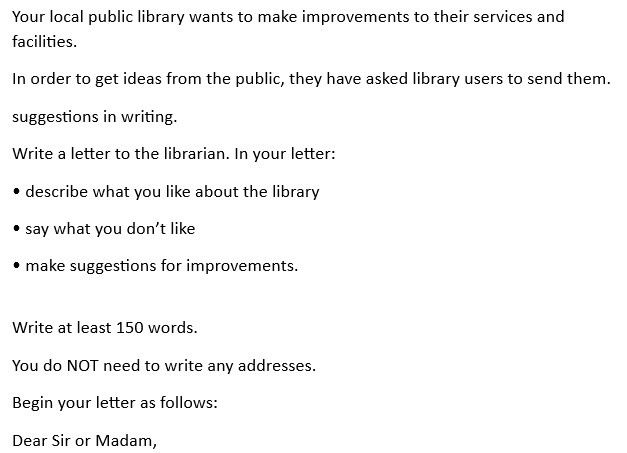 Your local public library wants to make improvements to their services and facilities.

In order to get ideas from the public, they have asked library users to send them.

suggestions in writing.

Write a letter to the librarian. In your letter:

• describe what you like about the library

• say what you don't like

• make suggestions for improvements.

Write at least 150 words.

You do NOT need to write any addresses.

Begin your letter as follows:

Dear Sir or Madam,